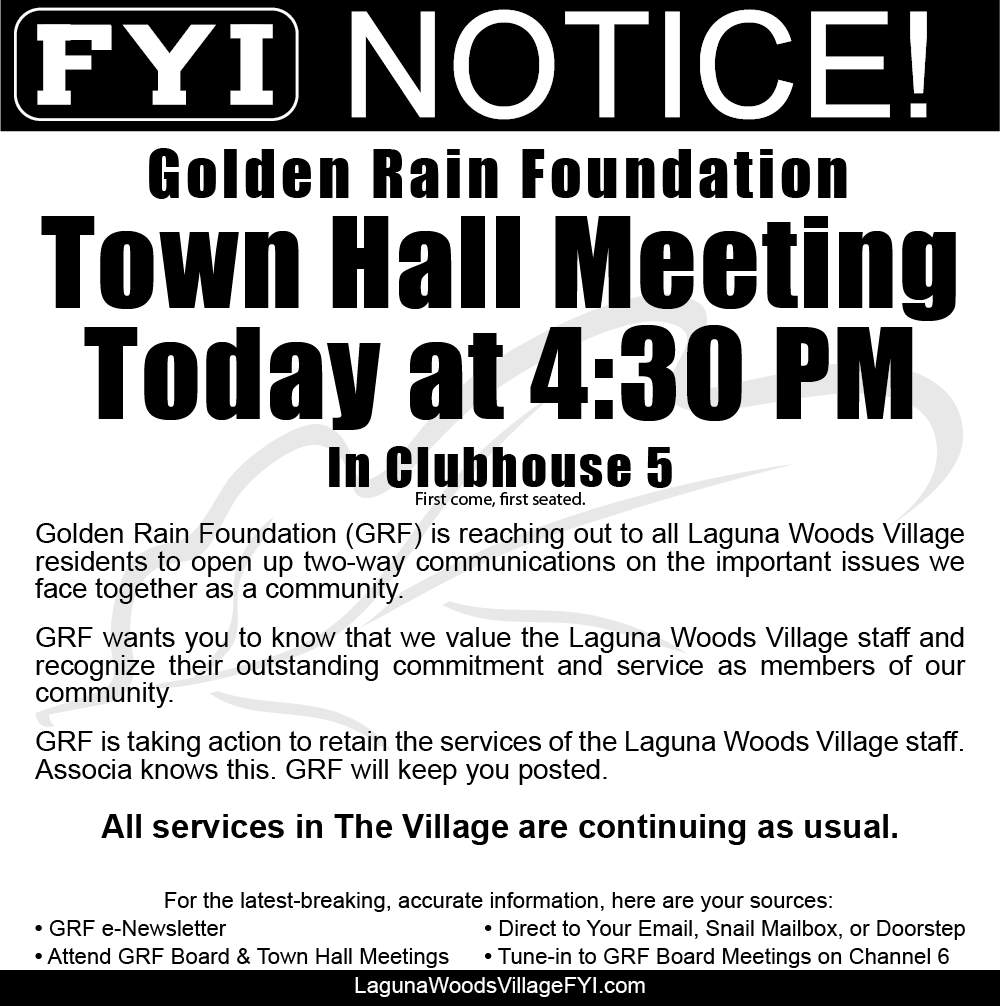 FYI NOTICE!

Golden Rain Foundation

Town Hall Meeting Today at 4:30 PM

In Clubhouse 5

First come, first seated.

Golden Rain Foundation (GRF) is reaching out to all Laguna Woods Village residents to open up two-way communications on the important issues we face together as a community.

GRF wants you to know that we value the Laguna Woods Village staff and recognize their outstanding commitment and service as members of our community.

GRF is taking action to retain the services of the Laguna Woods Village staff. Associa knows this. GRF will keep you posted.

All services in The Village are continuing as usual.

For the latest-breaking, accurate information, here are your sources:

• GRF e-Newsletter
• Attend GRF Board & Town Hall Meetings

• Direct to Your Email, Snail Mailbox, or Doorstep
• Tune-in to GRF Board Meetings on Channel 6

LagunaWoodsVillageFYI.com